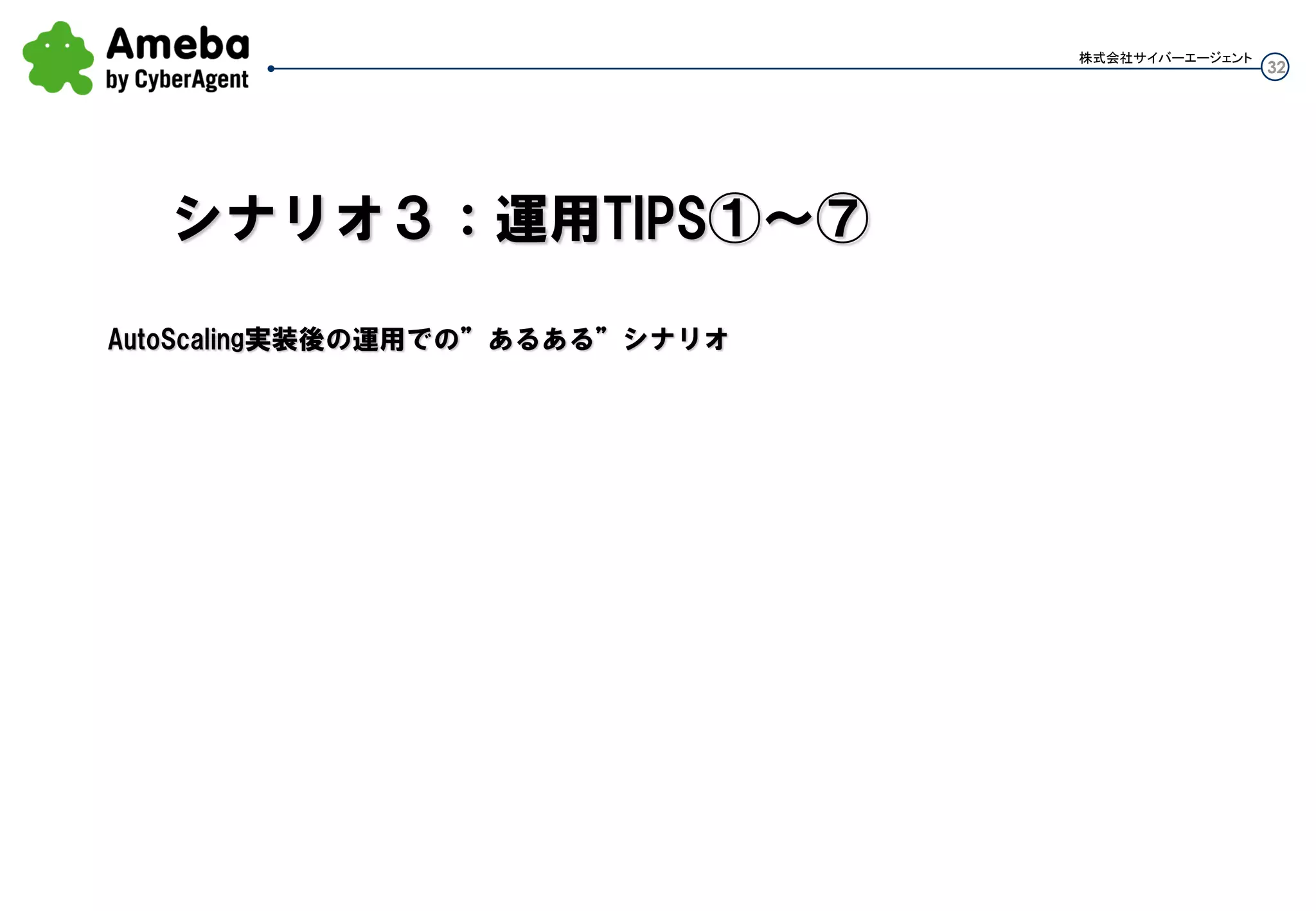 Ameba
by CyberAgent

株式会社サイバーエージェント 32

シナリオ３：運用TIPS①～⑦

AutoScaling実装後の運用での”あるある”シナリオ